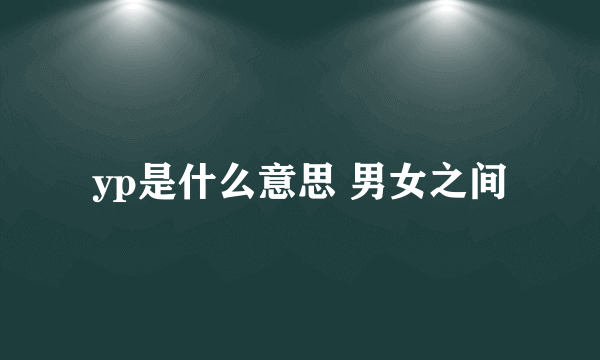 yp是什么意思 男女之间